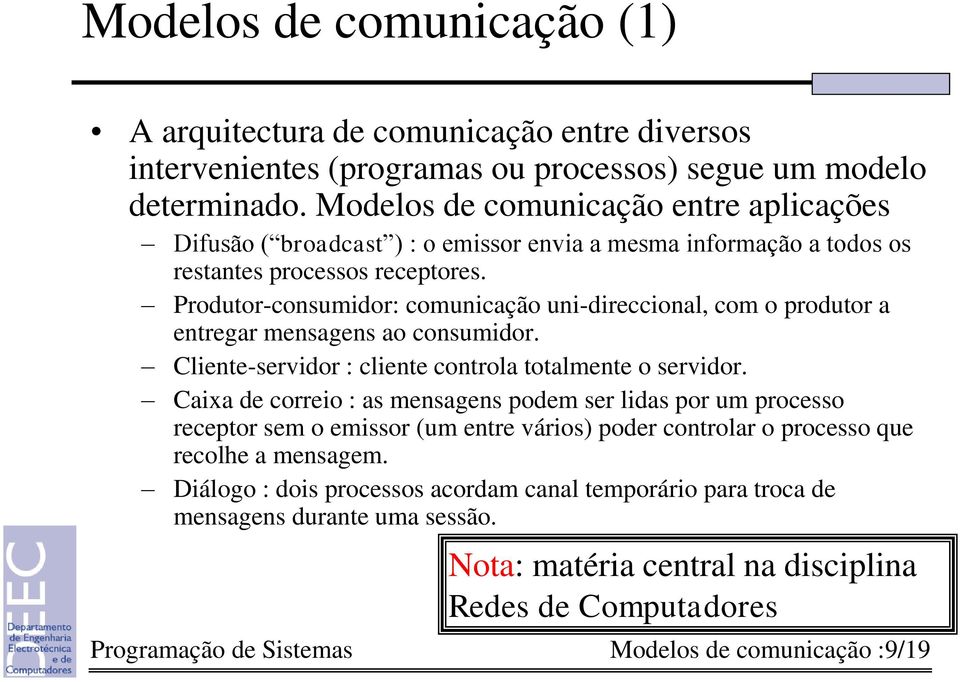 Modelos de comunicação (1)

• A arquitectura de comunicação entre diversos intervenientes (programas ou processos) segue um modelo determinado. Modelos de comunicação entre aplicações

– Difusão (“broadcast”) : o emissor envia a mesma informação a todos os restantes processos receptores.

– Produtor-consumidor: comunicação uni-direccional, com o produtor a entregar mensagens ao consumidor.

– Cliente-servidor : cliente controla totalmente o servidor.

– Caixa de correio : as mensagens podem ser lidas por um processo receptor sem o emissor (um entre vários) poder controlar o processo que recolhe a mensagem.

– Diálogo : dois processos acordam canal temporário para troca de mensagens durante uma sessão.

Nota: matéria central na disciplina Redes de Computadores

DEEC
Departamento de Engenharia Electrotécnica e de Computadores

Programação de Sistemas

Modelos de comunicação :9/19